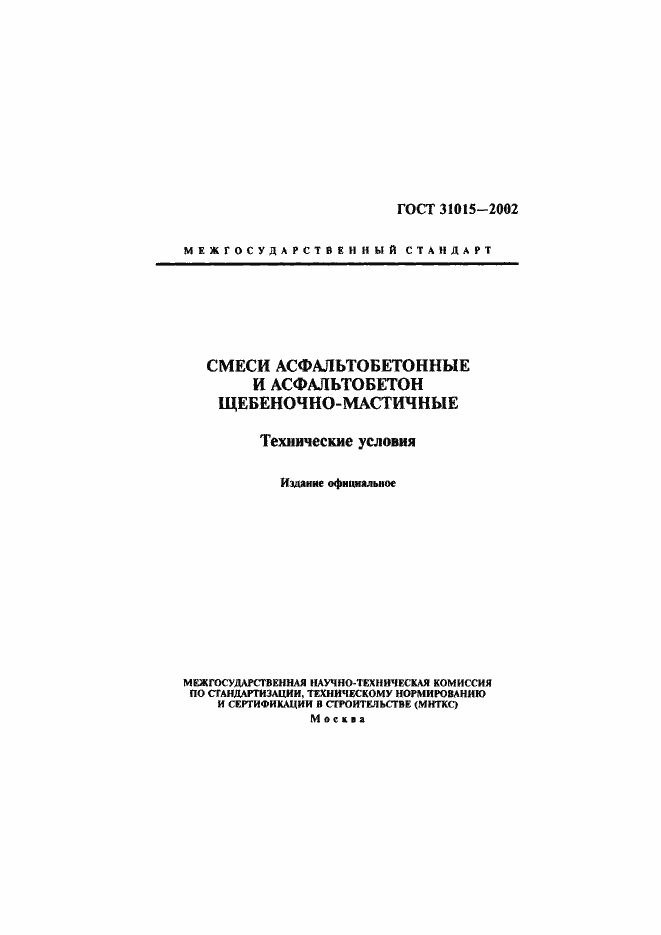 ГОСТ 31015—2002

МЕЖГОСУДАРСТВЕННЫЙ СТАНДАРТ

СМЕСИ АСФАЛЬТОБЕТОННЫЕ И АСФАЛЬТОБЕТОН ЩЕБЕНОЧНО-МАСТИЧНЫЕ

Технические условия

Издание официальное

МЕЖГОСУДАРСТВЕННАЯ НАУЧНО-ТЕХНИЧЕСКАЯ КОМИССИЯ ПО СТАНДАРТИЗАЦИИ, ТЕХНИЧЕСКОМУ НОРМИРОВАНИЮ И СЕРТИФИКАЦИИ В СТРОИТЕЛЬСТВЕ (МНТКС)

Москва